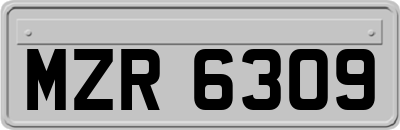 MZR 6309